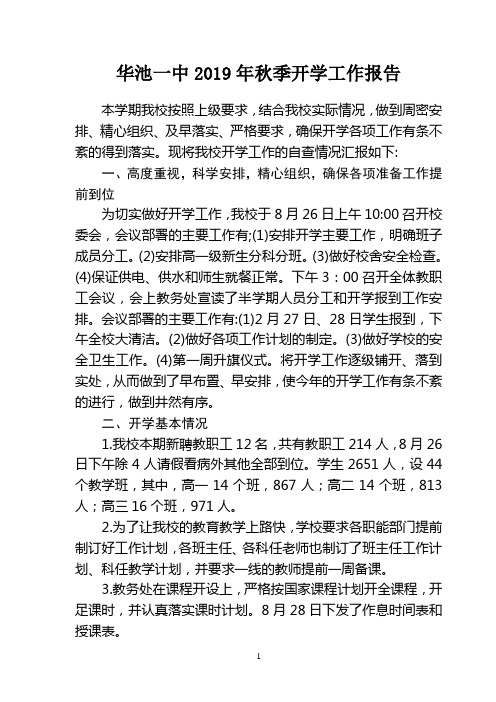 华池一中 2019 年秋季开学工作报告

本学期我校按照上级要求，结合我校实际情况，做到周密安排、精心组织、及早落实、严格要求，确保开学各项工作有条不紊的得到落实。现将我校开学工作的自查情况汇报如下:

一、高度重视，科学安排，精心组织，确保各项准备工作提前到位

为切实做好开学工作，我校于 8 月 26 日上午 10:00 召开校委会，会议部署的主要工作有;(1)安排开学主要工作，明确班子成员分工。(2)安排高一级新生分科分班。(3)做好校舍安全检查。(4)保证供电、供水和师生就餐正常。下午 3：00 召开全体教职工会议，会上教务处宣读了半学期人员分工和开学报到工作安排。会议部署的主要工作有:(1)2 月 27 日、28 日学生报到，下午全校大清洁。(2)做好各项工作计划的制定。(3)做好学校的安全卫生工作。(4)第一周升旗仪式。将开学工作逐级铺开、落到实处，从而做到了早布置、早安排，使今年的开学工作有条不紊的进行，做到井然有序。

二、开学基本情况

1.我校本期新聘教职工 12 名，共有教职工 214 人，8 月 26 日下午除 4 人请假看病外其他全部到位。学生 2651 人，设 44 个教学班，其中，高一 14 个班，867 人；高二 14 个班，813 人；高三 16 个班，971 人。

2.为了让我校的教育教学上路快，学校要求各职能部门提前制订好工作计划，各班主任、各科任老师也制订了班主任工作计划、科任教学计划，并要求一线的教师提前一周备课。

3.教务处在课程开设上，严格按国家课程计划开全课程，开足课时，并认真落实课时计划。8 月 28 日下发了作息时间表和授课表。

1